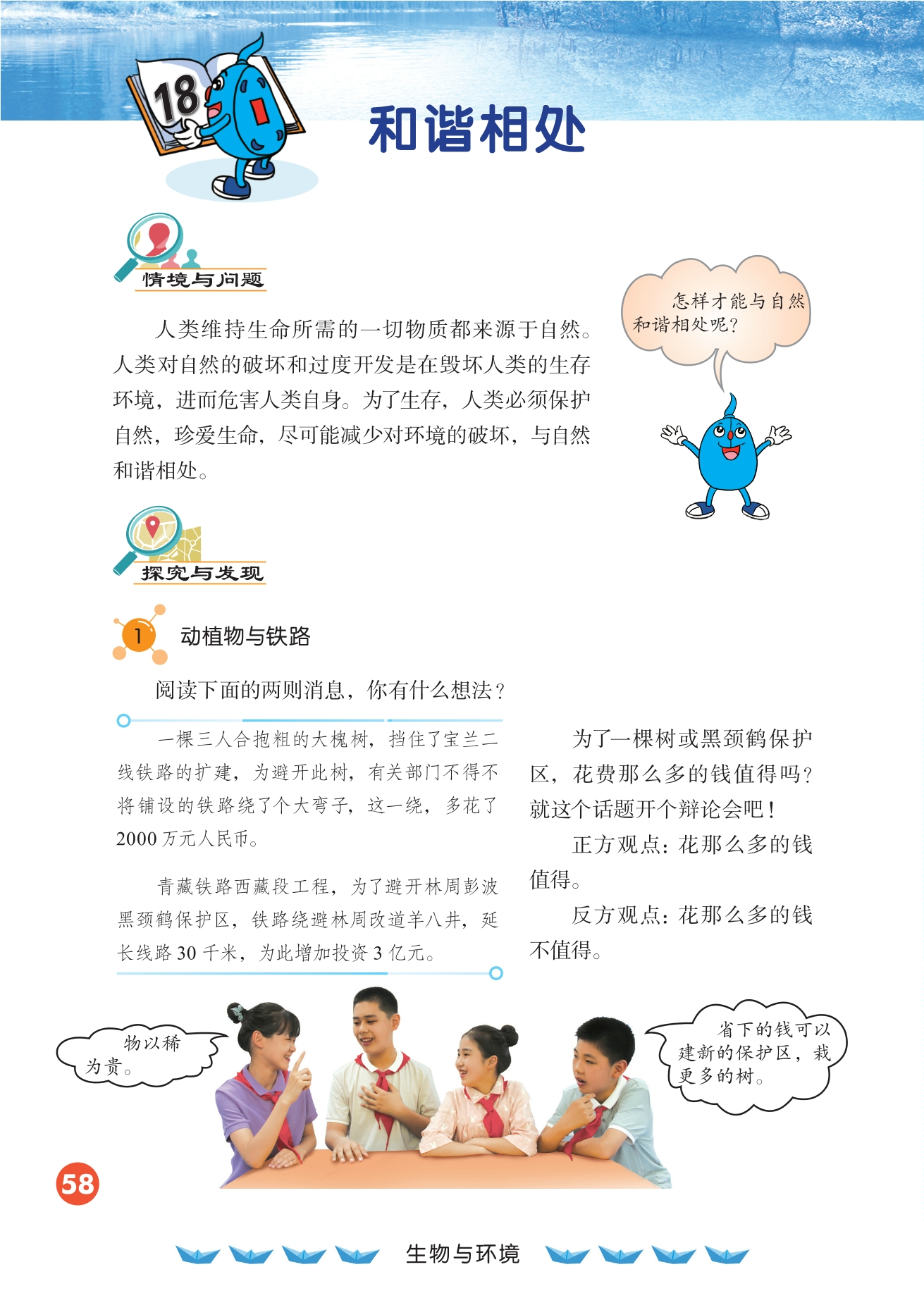 18

和谐相处

情境与问题

人类维持生命所需的一切物质都来源于自然。人类对自然的破坏和过度开发是在毁坏人类的生存环境，进而危害人类自身。为了生存，人类必须保护自然，珍爱生命，尽可能减少对环境的破坏，与自然和谐相处。

怎样才能与自然和谐相处呢？

探究与发现

1 动植物与铁路

阅读下面的两则消息，你有什么想法？

一棵三人合抱粗的大槐树，挡住了宝兰二线铁路的扩建，为避开此树，有关部门不得不将铺设的铁路绕了个大弯子，这一绕，多花了2000万元人民币。

青藏铁路西藏段工程，为了避开林周彭波黑颈鹤保护区，铁路绕避林周改道羊八井，延长线路30千米，为此增加投资3亿元。

为了一棵树或黑颈鹤保护区，花费那么多的钱值得吗？就这个话题开个辩论会吧！

正方观点：花那么多的钱值得。

反方观点：花那么多的钱不值得。

物以稀为贵。

省下的钱可以建新的保护区，栽更多的树。

58

生物与环境